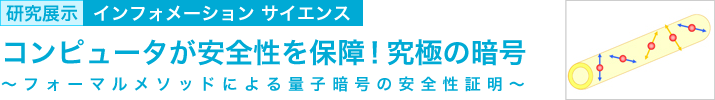 研究展示 インフォメーション サイエンス

コンピュータが安全性を保障！究極の暗号

～フォーマルメソッドによる量子暗号の安全性証明～